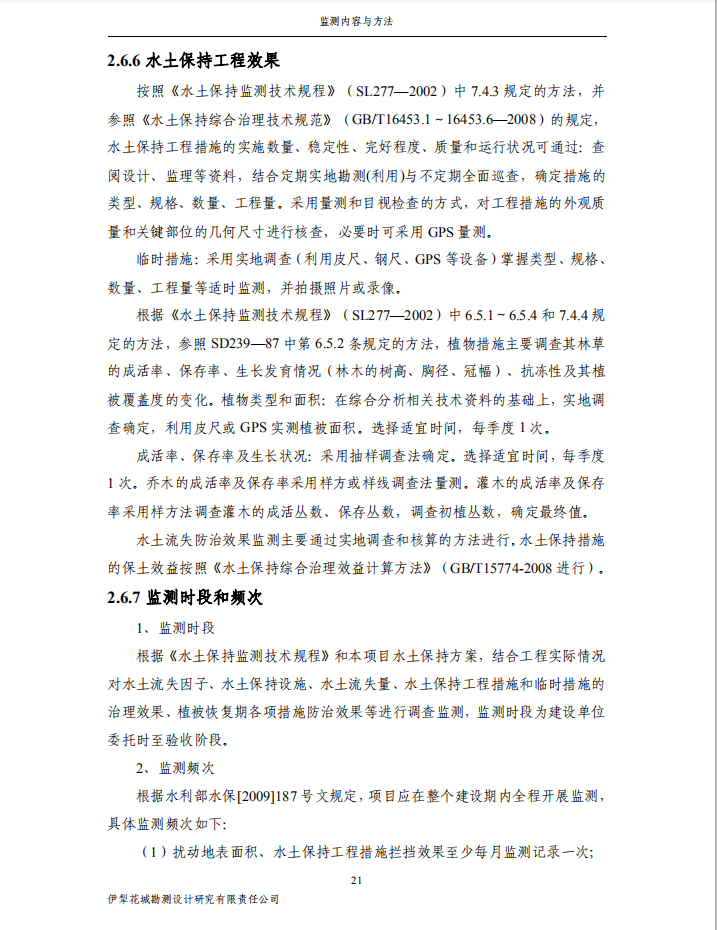 监测内容与方法

2.6.6 水土保持工程效果

按照《水土保持监测技术规程》（SL277—2002）中 7.4.3 规定的方法，并参照《水土保持综合治理技术规范》（GB/T16453.1～16453.6—2008）的规定，水土保持工程措施的实施数量、稳定性、完好程度、质量和运行状况可通过：查阅设计、监理等资料，结合定期实地勘测(利用)与不定期全面巡查，确定措施的类型、规格、数量、工程量。采用量测和目视检查的方式，对工程措施的外观质量和关键部位的几何尺寸进行核查，必要时可采用 GPS 量测。

临时措施：采用实地调查（利用皮尺、钢尺、GPS 等设备）掌握类型、规格、数量、工程量等适时监测，并拍摄照片或录像。

根据《水土保持监测技术规程》（SL277—2002）中 6.5.1～6.5.4 和 7.4.4 规定的方法，参照 SD239—87 中第 6.5.2 条规定的方法，植物措施主要调查其林草的成活率、保存率、生长发育情况（林木的树高、胸径、冠幅）、抗冻性及其植被覆盖度的变化。植物类型和面积：在综合分析相关技术资料的基础上，实地调查确定，利用皮尺或 GPS 实测植被面积。选择适宜时间，每季度 1 次。

成活率、保存率及生长状况：采用抽样调查法确定。选择适宜时间，每季度 1 次。乔木的成活率及保存率采用样方或样线调查法量测。灌木的成活率及保存率采用样方法调查灌木的成活丛数、保存丛数，调查初植丛数，确定最终值。

水土流失防治效果监测主要通过实地调查和核算的方法进行，水土保持措施的保土效益按照《水土保持综合治理效益计算方法》（GB/T15774-2008 进行）。

2.6.7 监测时段和频次

1、监测时段

根据《水土保持监测技术规程》和本项目水土保持方案，结合工程实际情况对水土流失因子、水土保持设施、水土流失量、水土保持工程措施和临时措施的治理效果、植被恢复期各项措施防治效果等进行调查监测，监测时段为建设单位委托时至验收阶段。

2、监测频次

根据水利部水保[2009]187 号文规定，项目应在整个建设期内全程开展监测，具体监测频次如下：

（1）扰动地表面积、水土保持工程措施拦挡效果至少每月监测记录一次；

21

伊犁花城勘测设计研究有限责任公司